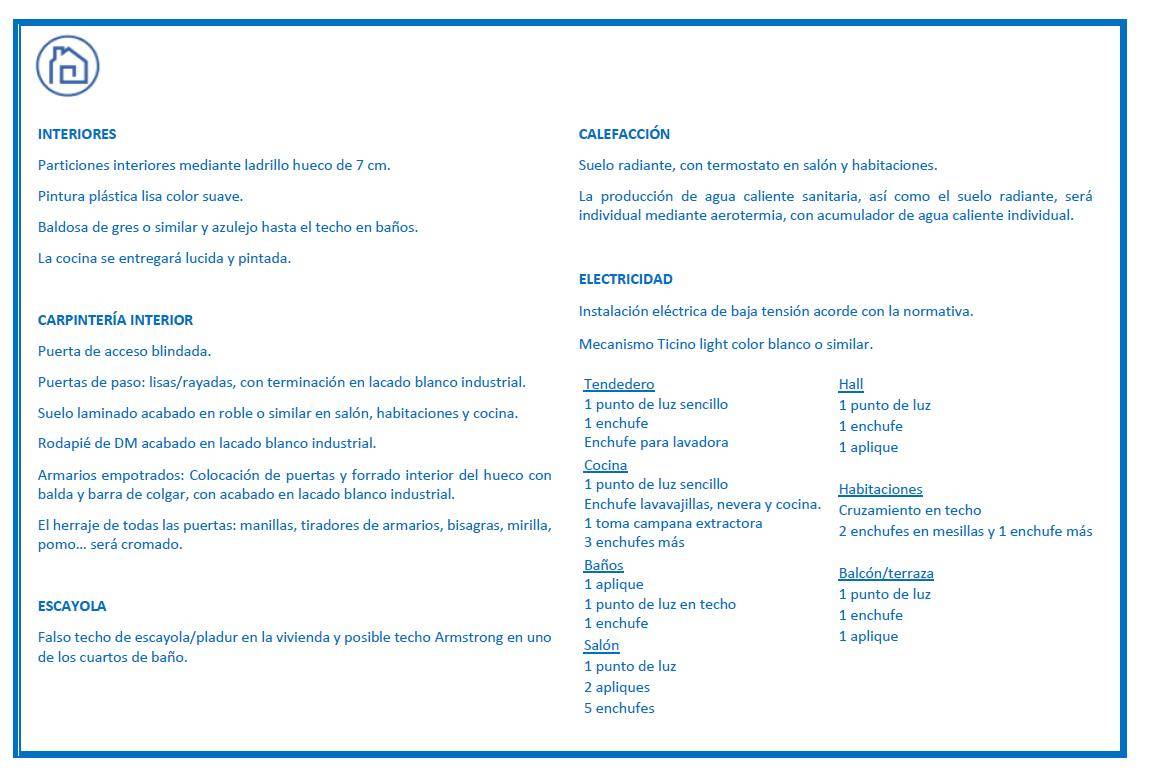 INTERIORES

Particiones interiores mediante ladrillo hueco de 7 cm.

Pintura plástica lisa color suave.

Baldosa de gres o similar y azulejo hasta el techo en baños.

La cocina se entregará lucida y pintada.

CARPINTERÍA INTERIOR

Puerta de acceso blindada.

Puertas de paso: lisas/rayadas, con terminación en lacado blanco industrial.

Suelo laminado acabado en roble o similar en salón, habitaciones y cocina.

Rodapié de DM acabado en lacado blanco industrial.

Armarios empotrados: Colocación de puertas y forrado interior del hueco con balda y barra de colgar, con acabado en lacado blanco industrial.

El herraje de todas las puertas: manillas, tiradores de armarios, bisagras, mirilla, pomo... será cromado.

ESCAYOLA

Falso techo de escayola/pladur en la vivienda y posible techo Armstrong en uno de los cuartos de baño.

CALEFACCIÓN

Suelo radiante, con termostato en salón y habitaciones.

La producción de agua caliente sanitaria, así como el suelo radiante, será individual mediante aerotermia, con acumulador de agua caliente individual.

ELECTRICIDAD

Instalación eléctrica de baja tensión acorde con la normativa.

Mecanismo Ticino light color blanco o similar.

Tendedero
1 punto de luz sencillo
1 enchufe
Enchufe para lavadora
Cocina
1 punto de luz sencillo
Enchufe lavavajillas, nevera y cocina.
1 toma campana extractora
3 enchufes más
Baños
1 aplique
1 punto de luz en techo
1 enchufe
Salón
1 punto de luz
2 apliques
5 enchufes

Hall
1 punto de luz
1 enchufe
1 aplique

Habitaciones
Cruzamiento en techo
2 enchufes en mesillas y 1 enchufe más

Balcón/terraza
1 punto de luz
1 enchufe
1 aplique